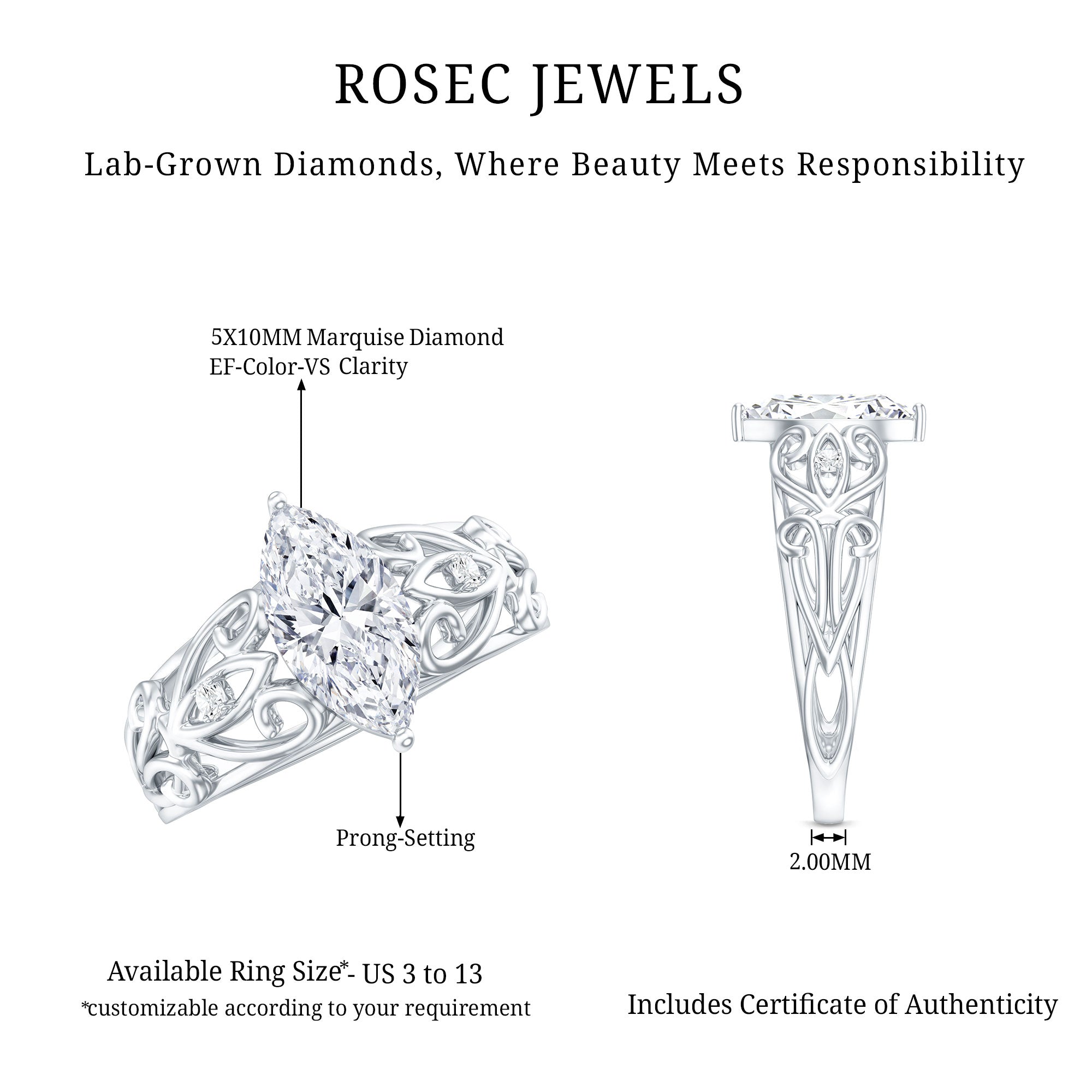 ROSEC JEWELS

Lab-Grown Diamonds, Where Beauty Meets Responsibility

5X10MM Marquise Diamond
EF-Color-VS Clarity

Prong-Setting

2.00MM

Available Ring Size*- US 3 to 13
*customizable according to your requirement

Includes Certificate of Authenticity